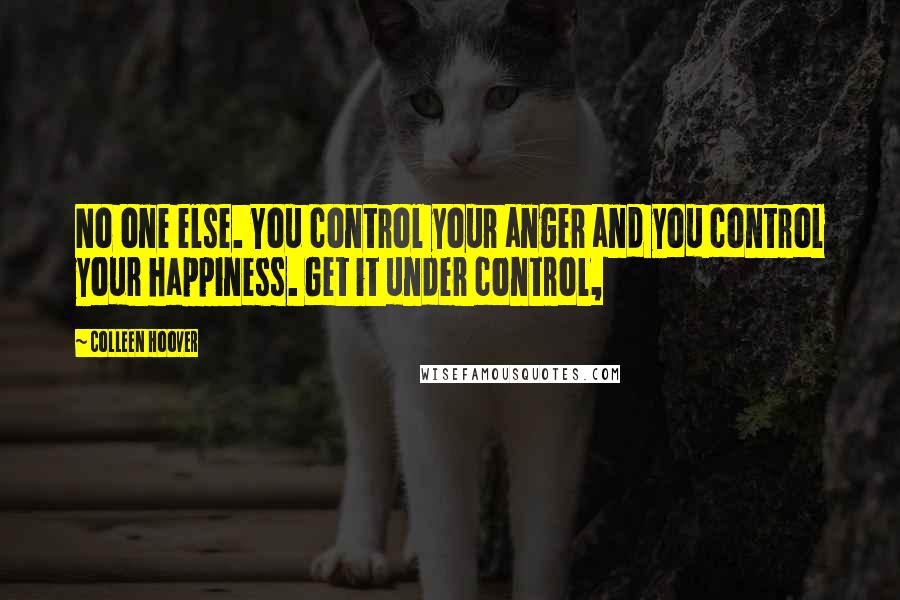 NO ONE ELSE. YOU CONTROL YOUR ANGER AND YOU CONTROL YOUR HAPPINESS. GET IT UNDER CONTROL,

~ COLLEEN HOOVER

WISEFAMOUSQUOTES.COM